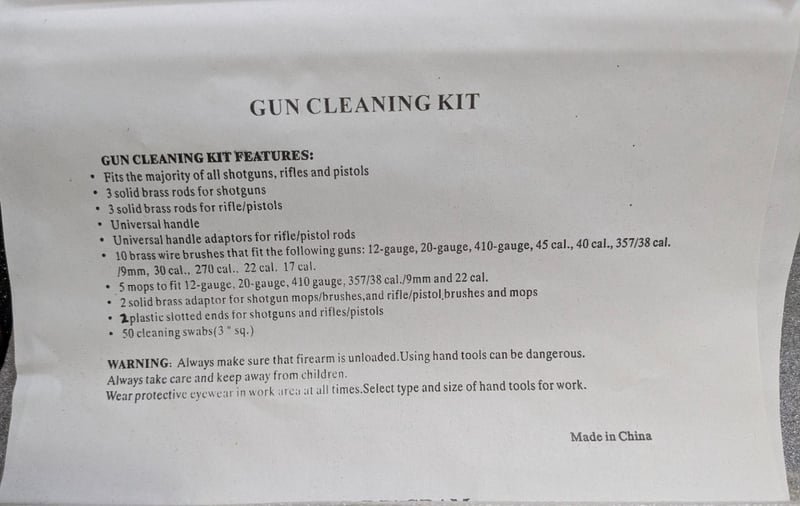 GUN CLEANING KIT

GUN CLEANING KIT FEATURES:

• Fits the majority of all shotguns, rifles and pistols
• 3 solid brass rods for shotguns
• 3 solid brass rods for rifle/pistols
• Universal handle
• Universal handle adaptors for rifle/pistol rods
• 10 brass wire brushes that fit the following guns: 12-gauge, 20-gauge, 410-gauge, 45 cal., 40 cal., 357/38 cal. /9mm, 30 cal., 270 cal.. 22 cal. 17 cal.
• 5 mops to fit 12-gauge, 20-gauge, 410 gauge, 357/38 cal./9mm and 22 cal.
• 2 solid brass adaptor for shotgun mops/brushes,and rifle/pistol brushes and mops
• 2 plastic slotted ends for shotguns and rifles/pistols
• 50 cleaning swabs(3 " sq.)

WARNING: Always make sure that firearm is unloaded.Using hand tools can be dangerous. Always take care and keep away from children. Wear protective eyewear in work area at all times.Select type and size of hand tools for work.

Made in China